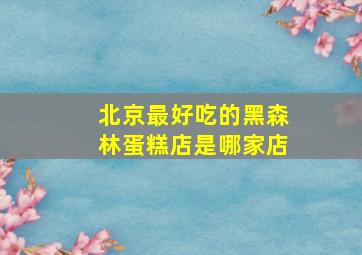 北京最好吃的黑森林蛋糕店是哪家店